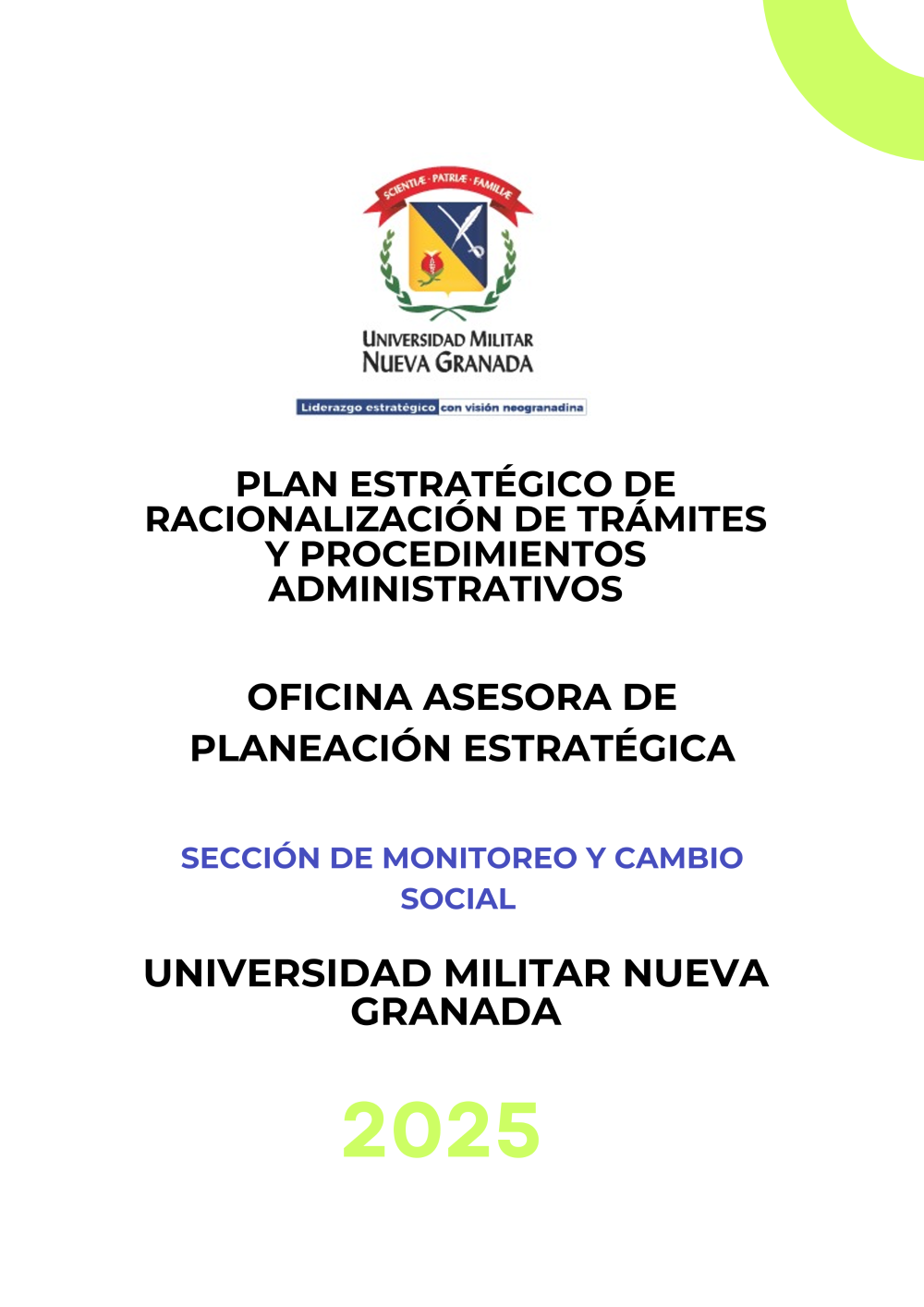 SCIENTIÆ · PATRIÆ · FAMILIÆ

UNIVERSIDAD MILITAR
NUEVA GRANADA

Liderazgo estratégico con visión neogranadina

PLAN ESTRATÉGICO DE RACIONALIZACIÓN DE TRÁMITES Y PROCEDIMIENTOS ADMINISTRATIVOS

OFICINA ASESORA DE PLANEACIÓN ESTRATÉGICA

SECCIÓN DE MONITOREO Y CAMBIO SOCIAL

UNIVERSIDAD MILITAR NUEVA GRANADA

2025